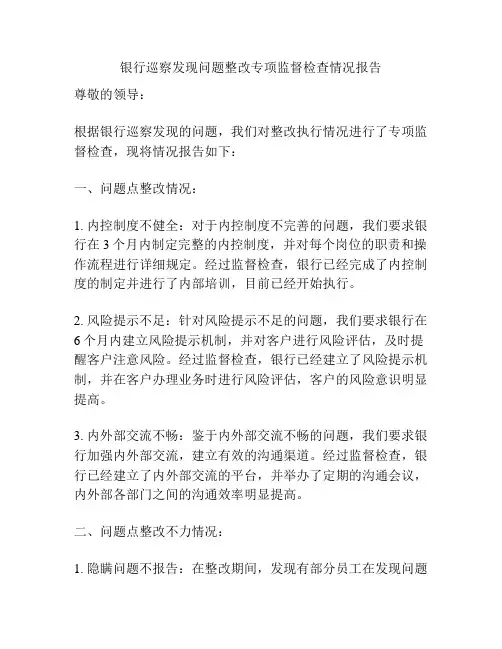 银行巡察发现问题整改专项监督检查情况报告

尊敬的领导：

根据银行巡察发现的问题，我们对整改执行情况进行了专项监督检查，现将情况报告如下：

一、问题点整改情况：

1. 内控制度不健全：对于内控制度不完善的问题，我们要求银行在 3 个月内制定完整的内控制度，并对每个岗位的职责和操作流程进行详细规定。经过监督检查，银行已经完成了内控制度的制定并进行了内部培训，目前已经开始执行。

2. 风险提示不足：针对风险提示不足的问题，我们要求银行在 6 个月内建立风险提示机制，并对客户进行风险评估，及时提醒客户注意风险。经过监督检查，银行已经建立了风险提示机制，并在客户办理业务时进行风险评估，客户的风险意识明显提高。

3. 内外部交流不畅：鉴于内外部交流不畅的问题，我们要求银行加强内外部交流，建立有效的沟通渠道。经过监督检查，银行已经建立了内外部交流的平台，并举办了定期的沟通会议，内外部各部门之间的沟通效率明显提高。

二、问题点整改不力情况：

1. 隐瞒问题不报告：在整改期间，发现有部分员工在发现问题